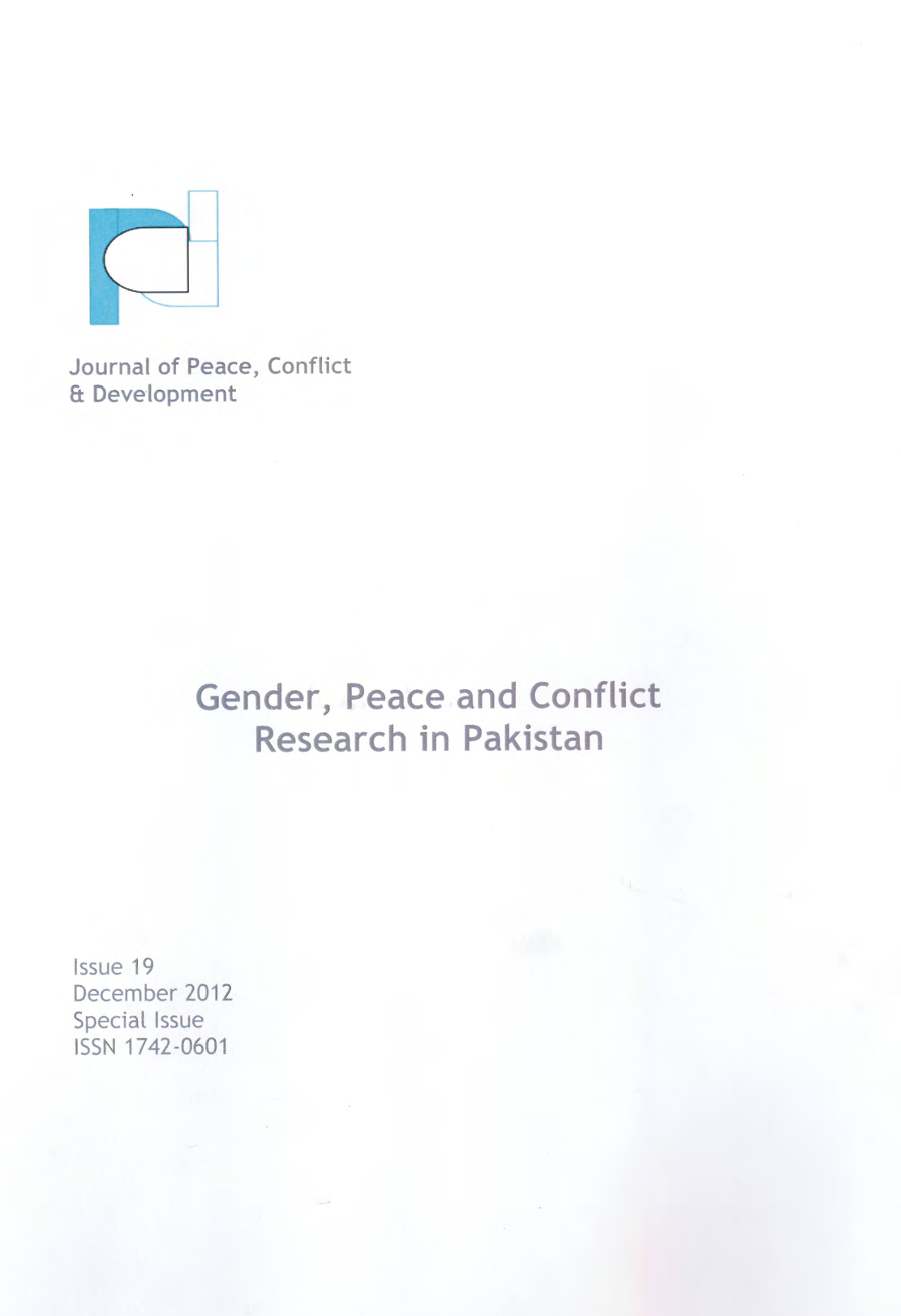 Journal of Peace, Conflict & Development

Gender, Peace and Conflict Research in Pakistan

Issue 19
December 2012
Special Issue
ISSN 1742-0601